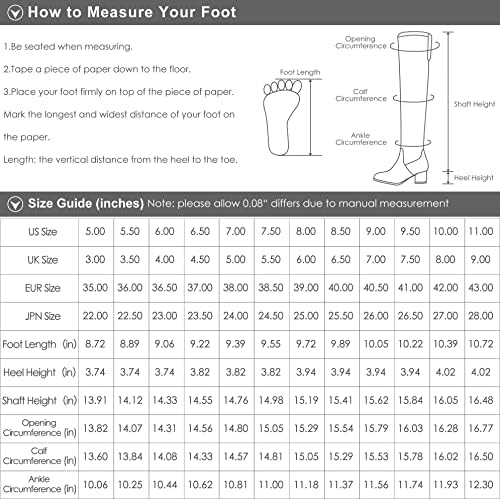 How to Measure Your Foot

1.Be seated when measuring.

2.Tape a piece of paper down to the floor.

3.Place your foot firmly on top of the piece of paper. Mark the longest and widest distance of your foot on the paper.

Length: the vertical distance from the heel to the toe.

Foot Length

Opening Circumference

Calf Circumference

Ankle Circumference

Shaft Height

Heel Height

Size Guide (inches) Note: please allow 0.08" differs due to manual measurement

| US Size | 5.00 | 5.50 | 6.00 | 6.50 | 7.00 | 7.50 | 8.00 | 8.50 | 9.00 | 9.50 | 10.00 | 11.00 |
|---|---|---|---|---|---|---|---|---|---|---|---|---|
| UK Size | 3.00 | 3.50 | 4.00 | 4.50 | 5.00 | 5.50 | 6.00 | 6.50 | 7.00 | 7.50 | 8.00 | 9.00 |
| EUR Size | 35.00 | 36.00 | 36.50 | 37.00 | 38.00 | 38.50 | 39.00 | 40.00 | 40.50 | 41.00 | 42.00 | 43.00 |
| JPN Size | 22.00 | 22.50 | 23.00 | 23.50 | 24.00 | 24.50 | 25.00 | 25.50 | 26.00 | 26.50 | 27.00 | 28.00 |
| Foot Length (in) | 8.72 | 8.89 | 9.06 | 9.22 | 9.39 | 9.55 | 9.72 | 9.89 | 10.05 | 10.22 | 10.39 | 10.72 |
| Heel Height (in) | 3.74 | 3.74 | 3.74 | 3.82 | 3.82 | 3.82 | 3.94 | 3.94 | 3.94 | 3.94 | 4.02 | 4.02 |
| Shaft Height (in) | 13.91 | 14.12 | 14.33 | 14.55 | 14.76 | 14.98 | 15.19 | 15.41 | 15.62 | 15.84 | 16.05 | 16.48 |
| Opening Circumference (in) | 13.82 | 14.07 | 14.31 | 14.56 | 14.80 | 15.05 | 15.29 | 15.54 | 15.79 | 16.03 | 16.28 | 16.77 |
| Calf Circumference (in) | 13.60 | 13.84 | 14.08 | 14.33 | 14.57 | 14.81 | 15.05 | 15.29 | 15.53 | 15.78 | 16.02 | 16.50 |
| Ankle Circumference (in) | 10.06 | 10.25 | 10.44 | 10.62 | 10.81 | 11.00 | 11.18 | 11.37 | 11.56 | 11.74 | 11.93 | 12.30 |